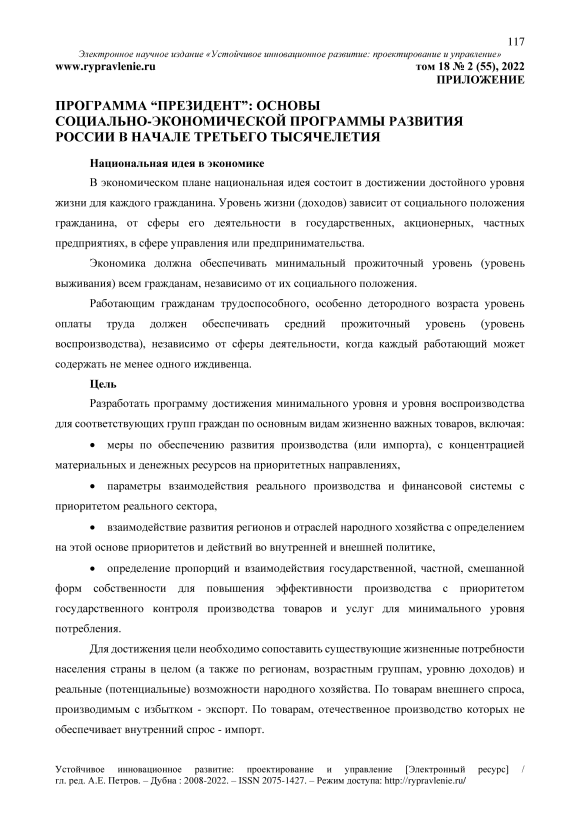 117

Электронное научное издание «Устойчивое инновационное развитие: проектирование и управление»

www.rypravlenie.ru том 18 № 2 (55), 2022

ПРИЛОЖЕНИЕ

ПРОГРАММА “ПРЕЗИДЕНТ”: ОСНОВЫ СОЦИАЛЬНО-ЭКОНОМИЧЕСКОЙ ПРОГРАММЫ РАЗВИТИЯ РОССИИ В НАЧАЛЕ ТРЕТЬЕГО ТЫСЯЧЕЛЕТИЯ

Национальная идея в экономике

В экономическом плане национальная идея состоит в достижении достойного уровня жизни для каждого гражданина. Уровень жизни (доходов) зависит от социального положения гражданина, от сферы его деятельности в государственных, акционерных, частных предприятиях, в сфере управления или предпринимательства.

Экономика должна обеспечивать минимальный прожиточный уровень (уровень выживания) всем гражданам, независимо от их социального положения.

Работающим гражданам трудоспособного, особенно детородного возраста уровень оплаты труда должен обеспечивать средний прожиточный уровень (уровень воспроизводства), независимо от сферы деятельности, когда каждый работающий может содержать не менее одного иждивенца.

Цель

Разработать программу достижения минимального уровня и уровня воспроизводства для соответствующих групп граждан по основным видам жизненно важных товаров, включая:

• меры по обеспечению развития производства (или импорта), с концентрацией материальных и денежных ресурсов на приоритетных направлениях,

• параметры взаимодействия реального производства и финансовой системы с приоритетом реального сектора,

• взаимодействие развития регионов и отраслей народного хозяйства с определением на этой основе приоритетов и действий во внутренней и внешней политике,

• определение пропорций и взаимодействия государственной, частной, смешанной форм собственности для повышения эффективности производства с приоритетом государственного контроля производства товаров и услуг для минимального уровня потребления.

Для достижения цели необходимо сопоставить существующие жизненные потребности населения страны в целом (а также по регионам, возрастным группам, уровню доходов) и реальные (потенциальные) возможности народного хозяйства. По товарам внешнего спроса, производимым с избытком - экспорт. По товарам, отечественное производство которых не обеспечивает внутренний спрос - импорт.

Устойчивое инновационное развитие: проектирование и управление [Электронный ресурс] / гл. ред. А.Е. Петров. – Дубна : 2008-2022. – ISSN 2075-1427. – Режим доступа: http://rypravlenie.ru/